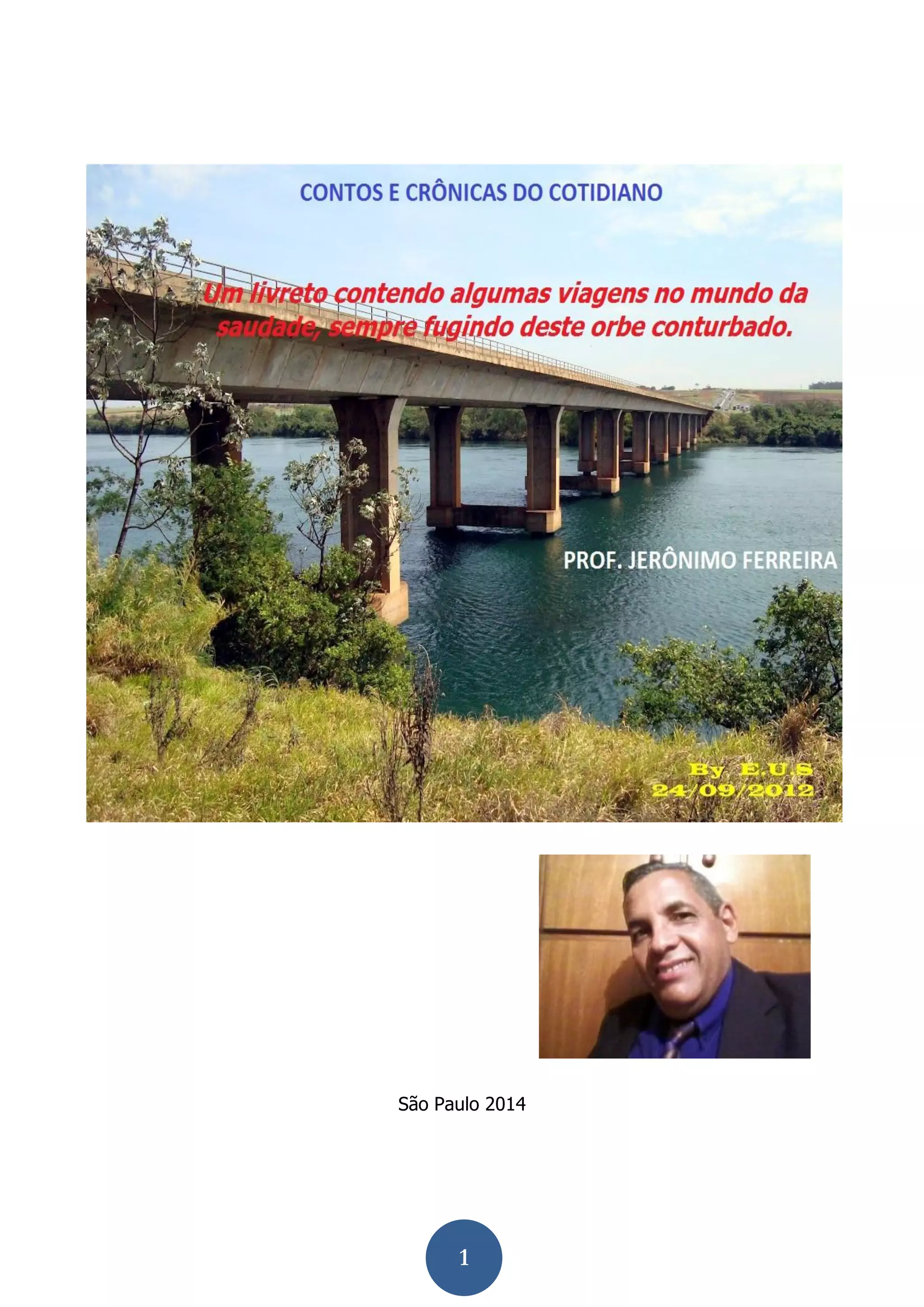 CONTOS E CRÔNICAS DO COTIDIANO

Um livreto contendo algumas viagens no mundo da saudade, sempre fugindo deste orbe conturbado.

PROF. JERÔNIMO FERREIRA

By E.U.S
24/09/2012

São Paulo 2014

1